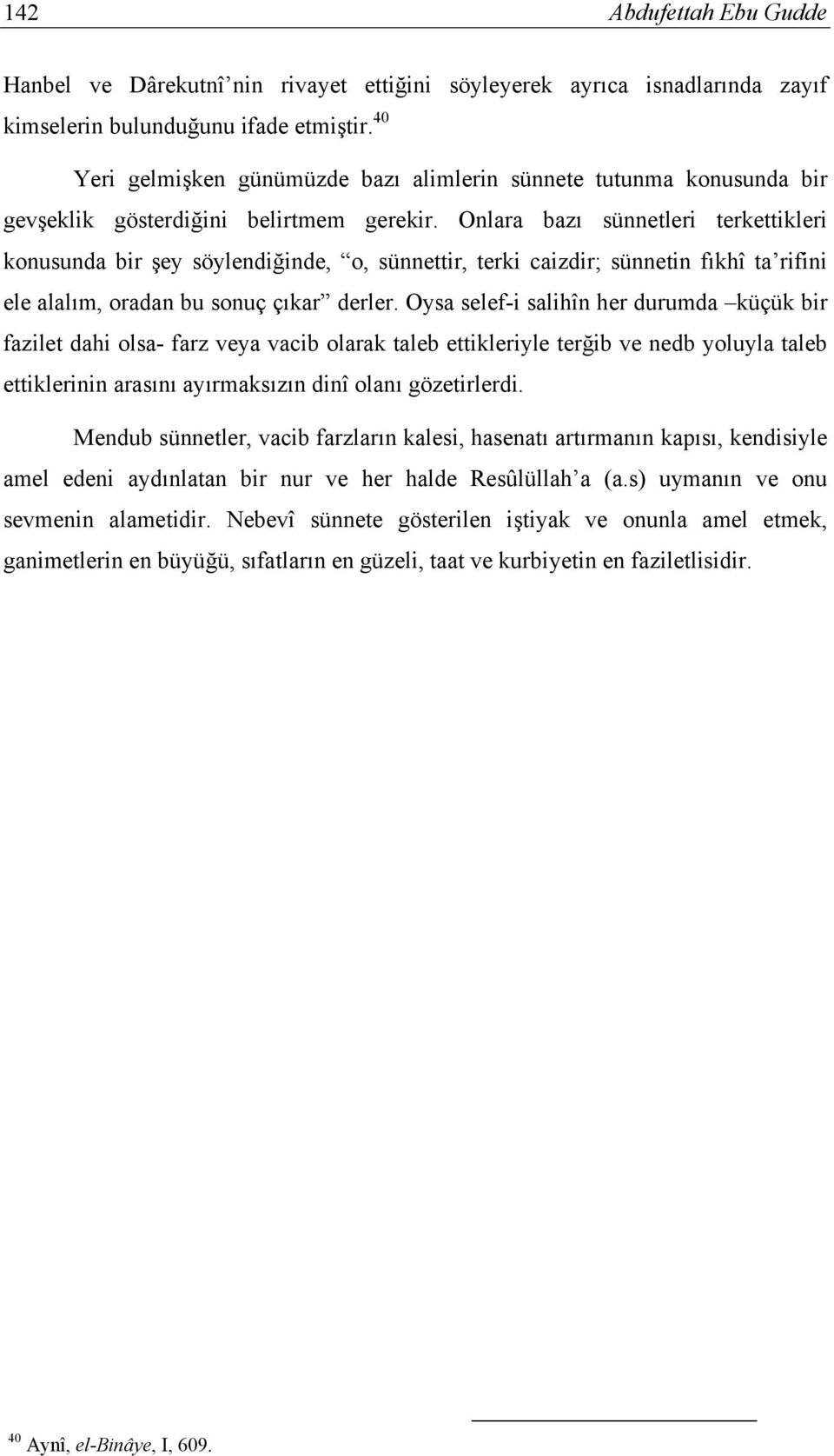 142 Abdufettah Ebu Gudde

Hanbel ve Dârekutnî'nin rivayet ettiğini söyleyerek ayrıca isnadlarında zayıf kimselerin bulunduğunu ifade etmiştir.$^{40}$

Yeri gelmişken günümüzde bazı alimlerin sünnete tutunma konusunda bir gevşeklik gösterdiğini belirtmem gerekir. Onlara bazı sünnetleri terkettikleri konusunda bir şey söylendiğinde, "o, sünnettir, terki caizdir; sünnetin fıkhî ta'rifini ele alalım, oradan bu sonuç çıkar" derler. Oysa selef-i salihîn her durumda –küçük bir fazilet dahi olsa- farz veya vacib olarak taleb ettikleriyle terğib ve nedb yoluyla taleb ettiklerinin arasını ayırmaksızın dinî olanı gözetirlerdi.

Mendub sünnetler, vacib farzların kalesi, hasenatı artırmanın kapısı, kendisiyle amel edeni aydınlatan bir nur ve her halde Resûlüllah'a (a.s) uymanın ve onu sevmenin alametidir. Nebevî sünnete gösterilen iştiyak ve onunla amel etmek, ganimetlerin en büyüğü, sıfatların en güzeli, taat ve kurbiyetin en faziletlisidir.

$^{40}$ Aynî, el-Binâye, I, 609.